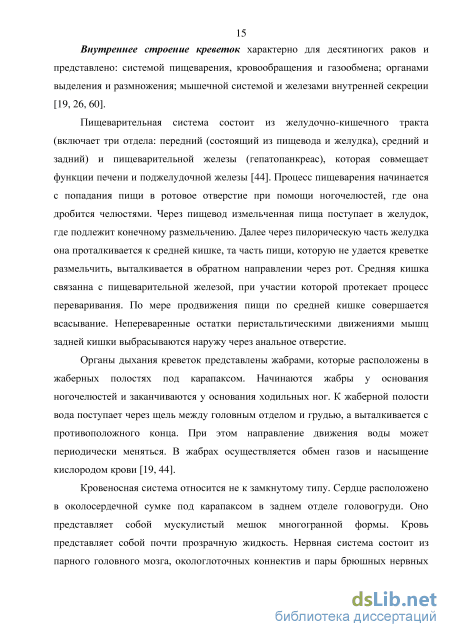 15

Внутреннее строение креветок характерно для десятиногих раков и представлено: системой пищеварения, кровообращения и газообмена; органами выделения и размножения; мышечной системой и железами внутренней секреции [19, 26, 60].

Пищеварительная система состоит из желудочно-кишечного тракта (включает три отдела: передний (состоящий из пищевода и желудка), средний и задний) и пищеварительной железы (гепатопанкреас), которая совмещает функции печени и поджелудочной железы [44]. Процесс пищеварения начинается с попадания пищи в ротовое отверстие при помощи ногочелюстей, где она дробится челюстями. Через пищевод измельченная пища поступает в желудок, где подлежит конечному размельчению. Далее через пилорическую часть желудка она проталкивается к средней кишке, та часть пищи, которую не удается креветке размельчить, выталкивается в обратном направлении через рот. Средняя кишка связанна с пищеварительной железой, при участии которой протекает процесс переваривания. По мере продвижения пищи по средней кишке совершается всасывание. Непереваренные остатки перистальтическими движениями мышц задней кишки выбрасываются наружу через анальное отверстие.

Органы дыхания креветок представлены жабрами, которые расположены в жаберных полостях под карапаксом. Начинаются жабры у основания ногочелюстей и заканчиваются у основания ходильных ног. К жаберной полости вода поступает через щель между головным отделом и грудью, а выталкивается с противоположного конца. При этом направление движения воды может периодически меняться. В жабрах осуществляется обмен газов и насыщение кислородом крови [19, 44].

Кровеносная система относится не к замкнутому типу. Сердце расположено в околосердечной сумке под карапаксом в заднем отделе головогруди. Оно представляет собой мускулистый мешок многогранной формы. Кровь представляет собой почти прозрачную жидкость. Нервная система состоит из парного головного мозга, окологлоточных коннектив и пары брюшных нервных

dsLib.net
библиотека диссертаций